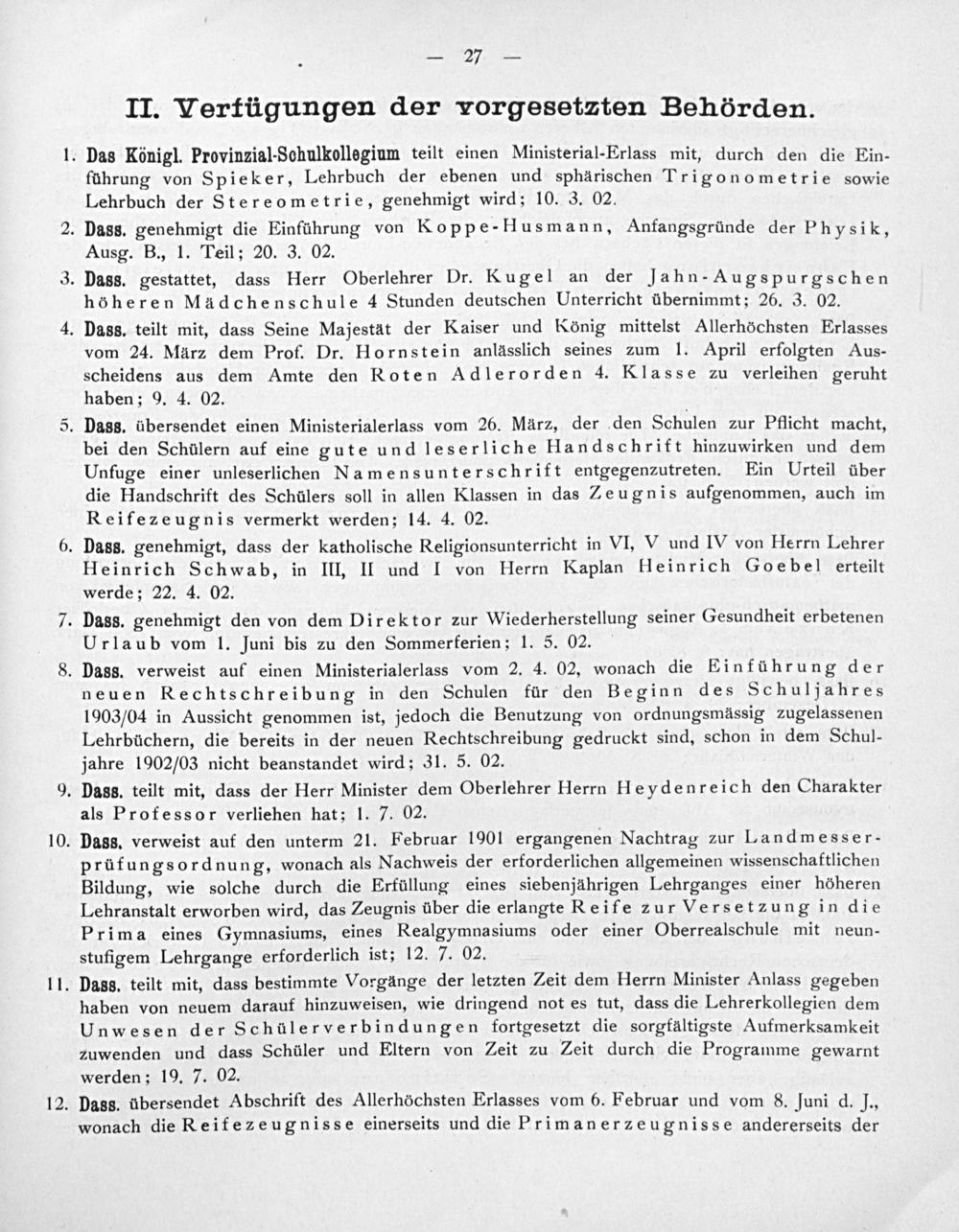 — 27 —

II. Verfügungen der vorgesetzten Behörden.

1. Das Königl. Provinzial-Schulkollegium teilt einen Ministerial-Erlass mit, durch den die Einführung von Spieker, Lehrbuch der ebenen und sphärischen Trigonometrie sowie Lehrbuch der Stereometrie, genehmigt wird; 10. 3. 02.

2. Dass. genehmigt die Einführung von Koppe-Husmann, Anfangsgründe der Physik, Ausg. B., 1. Teil; 20. 3. 02.

3. Dass. gestattet, dass Herr Oberlehrer Dr. Kugel an der Jahn-Augspurgschen höheren Mädchenschule 4 Stunden deutschen Unterricht übernimmt; 26. 3. 02.

4. Dass. teilt mit, dass Seine Majestät der Kaiser und König mittelst Allerhöchsten Erlasses vom 24. März dem Prof. Dr. Hornstein anlässlich seines zum 1. April erfolgten Ausscheidens aus dem Amte den Roten Adlerorden 4. Klasse zu verleihen geruht haben; 9. 4. 02.

5. Dass. übersendet einen Ministerialerlass vom 26. März, der den Schulen zur Pflicht macht, bei den Schülern auf eine gute und leserliche Handschrift hinzuwirken und dem Unfuge einer unleserlichen Namensunterschrift entgegenzutreten. Ein Urteil über die Handschrift des Schülers soll in allen Klassen in das Zeugnis aufgenommen, auch im Reifezeugnis vermerkt werden; 14. 4. 02.

6. Dass. genehmigt, dass der katholische Religionsunterricht in VI, V und IV von Herrn Lehrer Heinrich Schwab, in III, II und I von Herrn Kaplan Heinrich Goebel erteilt werde; 22. 4. 02.

7. Dass. genehmigt den von dem Direktor zur Wiederherstellung seiner Gesundheit erbetenen Urlaub vom 1. Juni bis zu den Sommerferien; 1. 5. 02.

8. Dass. verweist auf einen Ministerialerlass vom 2. 4. 02, wonach die Einführung der neuen Rechtschreibung in den Schulen für den Beginn des Schuljahres 1903/04 in Aussicht genommen ist, jedoch die Benutzung von ordnungsmässig zugelassenen Lehrbüchern, die bereits in der neuen Rechtschreibung gedruckt sind, schon in dem Schuljahre 1902/03 nicht beanstandet wird; 31. 5. 02.

9. Dass. teilt mit, dass der Herr Minister dem Oberlehrer Herrn Heydenreich den Charakter als Professor verliehen hat; 1. 7. 02.

10. Dass. verweist auf den unterm 21. Februar 1901 ergangenen Nachtrag zur Landmesserprüfungsordnung, wonach als Nachweis der erforderlichen allgemeinen wissenschaftlichen Bildung, wie solche durch die Erfüllung eines siebenjährigen Lehrganges einer höheren Lehranstalt erworben wird, das Zeugnis über die erlangte Reife zur Versetzung in die Prima eines Gymnasiums, eines Realgymnasiums oder einer Oberrealschule mit neunstufigem Lehrgange erforderlich ist; 12. 7. 02.

11. Dass. teilt mit, dass bestimmte Vorgänge der letzten Zeit dem Herrn Minister Anlass gegeben haben von neuem darauf hinzuweisen, wie dringend not es tut, dass die Lehrerkollegien dem Unwesen der Schülerverbindungen fortgesetzt die sorgfältigste Aufmerksamkeit zuwenden und dass Schüler und Eltern von Zeit zu Zeit durch die Programme gewarnt werden; 19. 7. 02.

12. Dass. übersendet Abschrift des Allerhöchsten Erlasses vom 6. Februar und vom 8. Juni d. J., wonach die Reifezeugnisse einerseits und die Primanerzeugnisse andererseits der